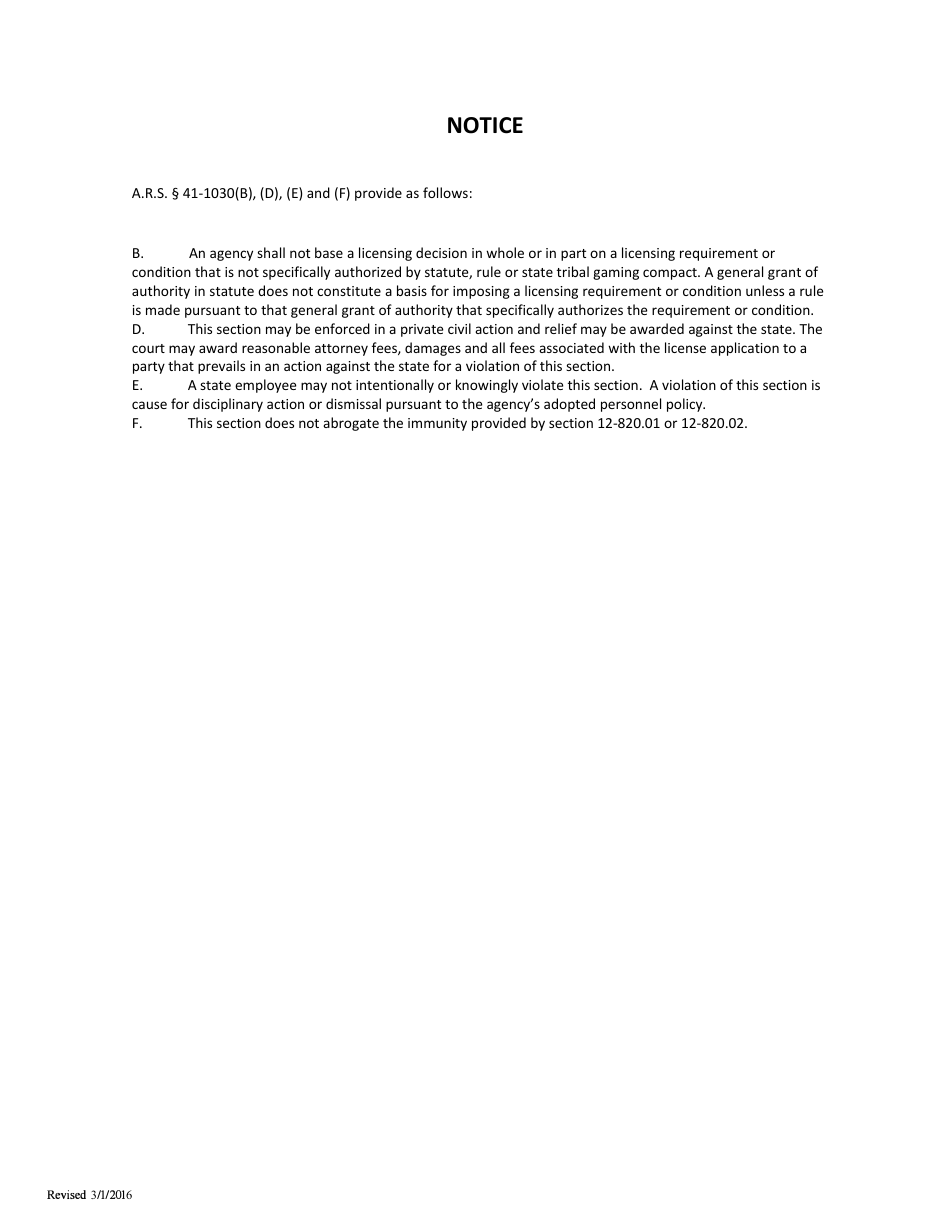 NOTICE

A.R.S. § 41-1030(B), (D), (E) and (F) provide as follows:

B. An agency shall not base a licensing decision in whole or in part on a licensing requirement or condition that is not specifically authorized by statute, rule or state tribal gaming compact. A general grant of authority in statute does not constitute a basis for imposing a licensing requirement or condition unless a rule is made pursuant to that general grant of authority that specifically authorizes the requirement or condition.
D. This section may be enforced in a private civil action and relief may be awarded against the state. The court may award reasonable attorney fees, damages and all fees associated with the license application to a party that prevails in an action against the state for a violation of this section.
E. A state employee may not intentionally or knowingly violate this section. A violation of this section is cause for disciplinary action or dismissal pursuant to the agency's adopted personnel policy.
F. This section does not abrogate the immunity provided by section 12-820.01 or 12-820.02.

Revised 3/1/2016